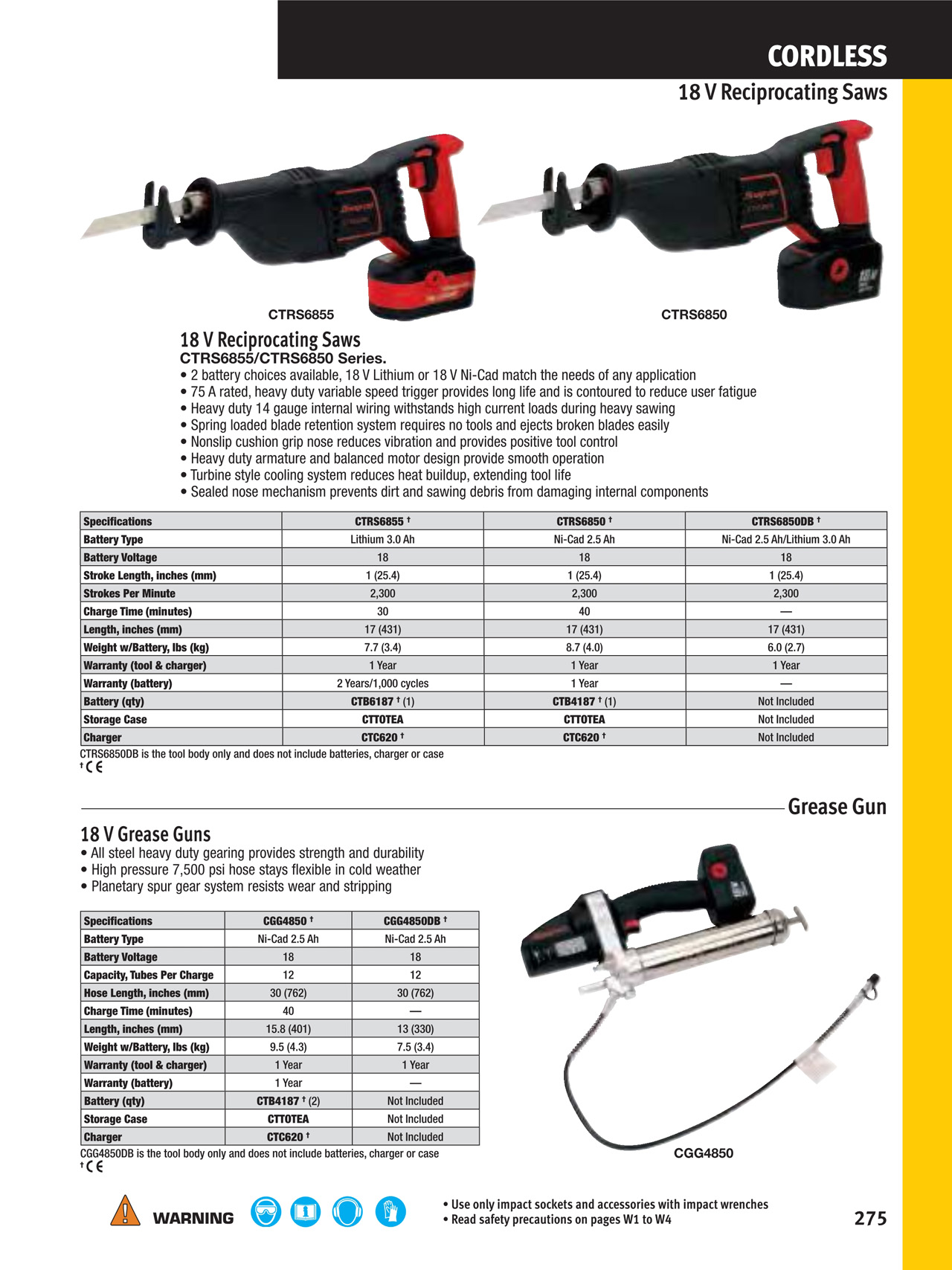 CORDLESS

18 V Reciprocating Saws

CTRS6855

CTRS6850

18 V Reciprocating Saws
CTRS6855/CTRS6850 Series.
• 2 battery choices available, 18 V Lithium or 18 V Ni-Cad match the needs of any application
• 75 A rated, heavy duty variable speed trigger provides long life and is contoured to reduce user fatigue
• Heavy duty 14 gauge internal wiring withstands high current loads during heavy sawing
• Spring loaded blade retention system requires no tools and ejects broken blades easily
• Nonslip cushion grip nose reduces vibration and provides positive tool control
• Heavy duty armature and balanced motor design provide smooth operation
• Turbine style cooling system reduces heat buildup, extending tool life
• Sealed nose mechanism prevents dirt and sawing debris from damaging internal components

| Specifications | CTRS6855 † | CTRS6850 † | CTRS6850DB † |
|---|---|---|---|
| Battery Type | Lithium 3.0 Ah | Ni-Cad 2.5 Ah | Ni-Cad 2.5 Ah/Lithium 3.0 Ah |
| Battery Voltage | 18 | 18 | 18 |
| Stroke Length, inches (mm) | 1 (25.4) | 1 (25.4) | 1 (25.4) |
| Strokes Per Minute | 2,300 | 2,300 | 2,300 |
| Charge Time (minutes) | 30 | 40 | — |
| Length, inches (mm) | 17 (431) | 17 (431) | 17 (431) |
| Weight w/Battery, lbs (kg) | 7.7 (3.4) | 8.7 (4.0) | 6.0 (2.7) |
| Warranty (tool & charger) | 1 Year | 1 Year | 1 Year |
| Warranty (battery) | 2 Years/1,000 cycles | 1 Year | — |
| Battery (qty) | CTB6187 † (1) | CTB4187 † (1) | Not Included |
| Storage Case | CTTOTEA | CTTOTEA | Not Included |
| Charger | CTC620 † | CTC620 † | Not Included |

CTRS6850DB is the tool body only and does not include batteries, charger or case
† CE

Grease Gun

18 V Grease Guns
• All steel heavy duty gearing provides strength and durability
• High pressure 7,500 psi hose stays flexible in cold weather
• Planetary spur gear system resists wear and stripping

| Specifications | CGG4850 † | CGG4850DB † |
|---|---|---|
| Battery Type | Ni-Cad 2.5 Ah | Ni-Cad 2.5 Ah |
| Battery Voltage | 18 | 18 |
| Capacity, Tubes Per Charge | 12 | 12 |
| Hose Length, inches (mm) | 30 (762) | 30 (762) |
| Charge Time (minutes) | 40 | — |
| Length, inches (mm) | 15.8 (401) | 13 (330) |
| Weight w/Battery, lbs (kg) | 9.5 (4.3) | 7.5 (3.4) |
| Warranty (tool & charger) | 1 Year | 1 Year |
| Warranty (battery) | 1 Year | — |
| Battery (qty) | CTB4187 † (2) | Not Included |
| Storage Case | CTTOTEA | Not Included |
| Charger | CTC620 † | Not Included |

CGG4850DB is the tool body only and does not include batteries, charger or case
† CE

CGG4850

WARNING

• Use only impact sockets and accessories with impact wrenches
• Read safety precautions on pages W1 to W4

275